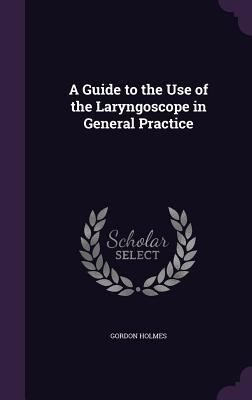 A Guide to the Use of the Laryngoscope in General Practice

Scholar SELECT

GORDON HOLMES